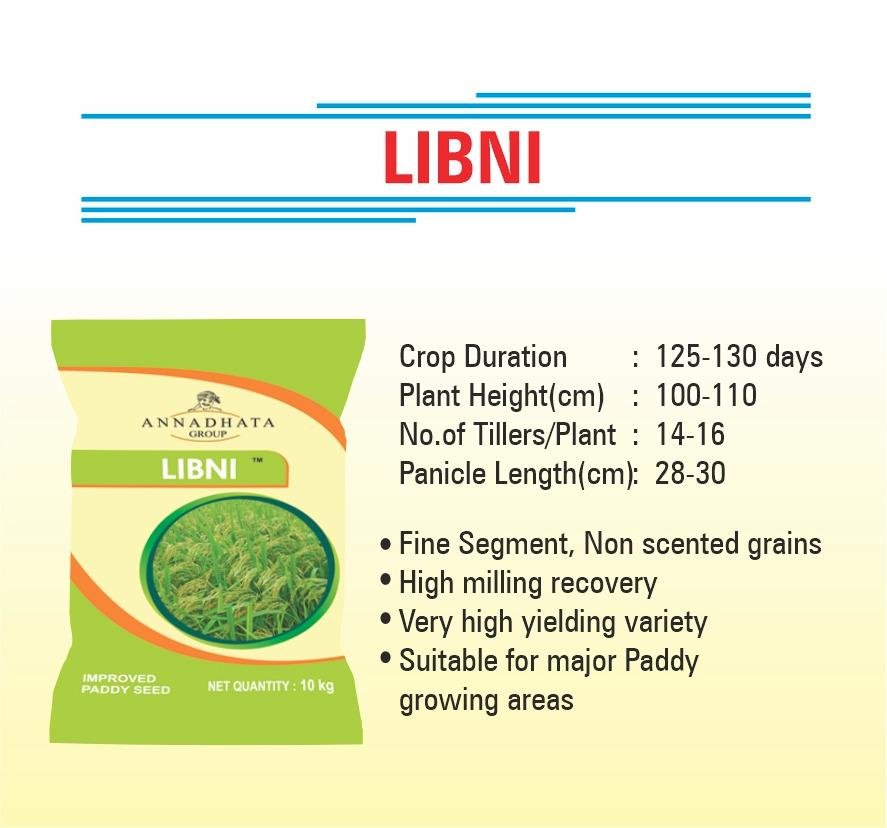 LIBNI

ANNADHATA
GROUP

LIBNI ™

IMPROVED
PADDY SEED

NET QUANTITY : 10 kg

Crop Duration : 125-130 days
Plant Height(cm) : 100-110
No.of Tillers/Plant : 14-16
Panicle Length(cm): 28-30

• Fine Segment, Non scented grains
• High milling recovery
• Very high yielding variety
• Suitable for major Paddy growing areas